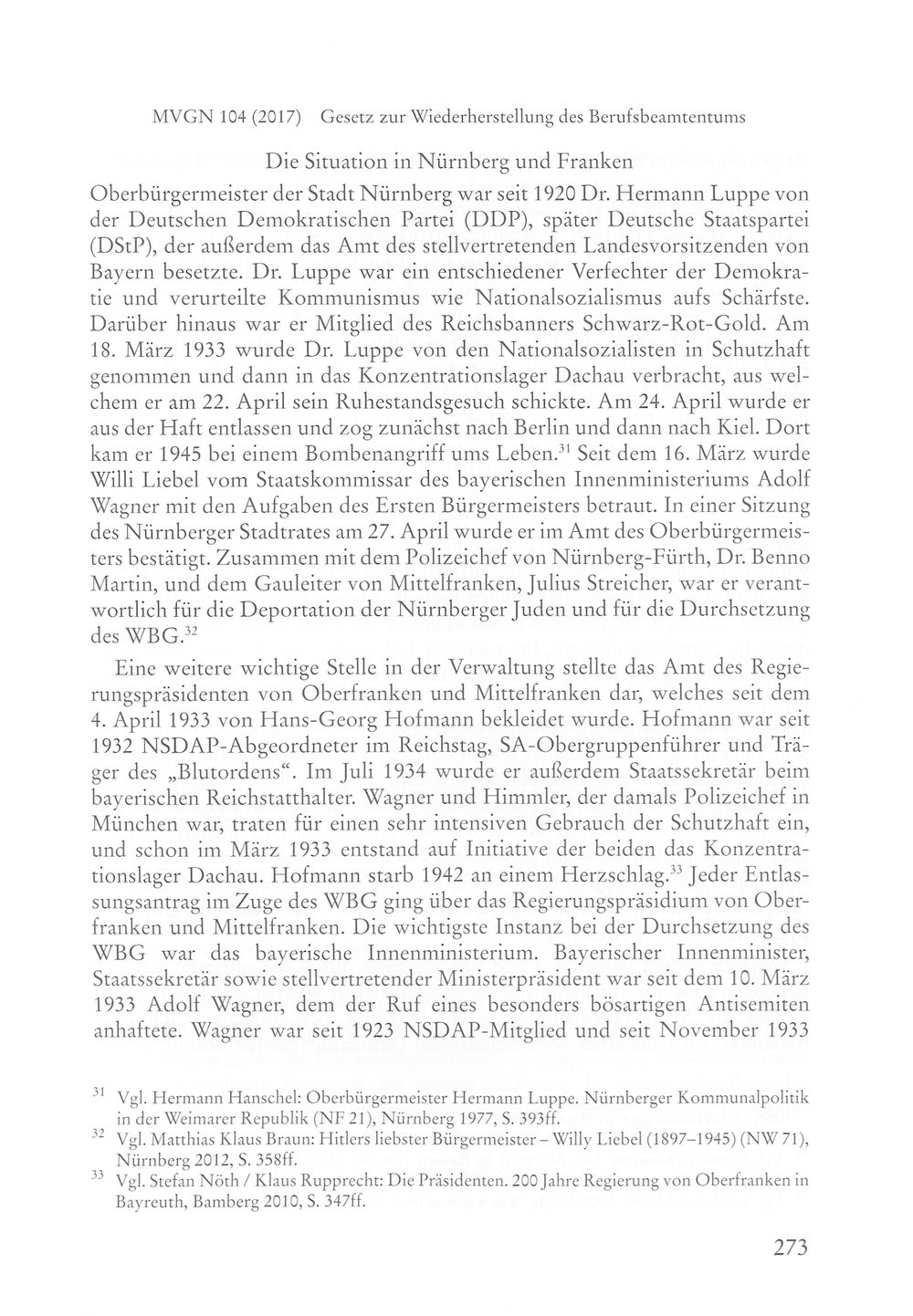 MVGN 104 (2017) Gesetz zur Wiederherstellung des Berufsbeamtentums

Die Situation in Nürnberg und Franken

Oberbürgermeister der Stadt Nürnberg war seit 1920 Dr. Hermann Luppe von der Deutschen Demokratischen Partei (DDP), später Deutsche Staatspartei (DStP), der außerdem das Amt des stellvertretenden Landesvorsitzenden von Bayern besetzte. Dr. Luppe war ein entschiedener Verfechter der Demokratie und verurteilte Kommunismus wie Nationalsozialismus aufs Schärfste. Darüber hinaus war er Mitglied des Reichsbanners Schwarz-Rot-Gold. Am 18. März 1933 wurde Dr. Luppe von den Nationalsozialisten in Schutzhaft genommen und dann in das Konzentrationslager Dachau verbracht, aus welchem er am 22. April sein Ruhestandsgesuch schickte. Am 24. April wurde er aus der Haft entlassen und zog zunächst nach Berlin und dann nach Kiel. Dort kam er 1945 bei einem Bombenangriff ums Leben.$^{31}$ Seit dem 16. März wurde Willi Liebel vom Staatskommissar des bayerischen Innenministeriums Adolf Wagner mit den Aufgaben des Ersten Bürgermeisters betraut. In einer Sitzung des Nürnberger Stadtrates am 27. April wurde er im Amt des Oberbürgermeisters bestätigt. Zusammen mit dem Polizeichef von Nürnberg-Fürth, Dr. Benno Martin, und dem Gauleiter von Mittelfranken, Julius Streicher, war er verantwortlich für die Deportation der Nürnberger Juden und für die Durchsetzung des WBG.$^{32}$

Eine weitere wichtige Stelle in der Verwaltung stellte das Amt des Regierungspräsidenten von Oberfranken und Mittelfranken dar, welches seit dem 4. April 1933 von Hans-Georg Hofmann bekleidet wurde. Hofmann war seit 1932 NSDAP-Abgeordneter im Reichstag, SA-Obergruppenführer und Träger des „Blutordens“. Im Juli 1934 wurde er außerdem Staatssekretär beim bayerischen Reichstatthalter. Wagner und Himmler, der damals Polizeichef in München war, traten für einen sehr intensiven Gebrauch der Schutzhaft ein, und schon im März 1933 entstand auf Initiative der beiden das Konzentrationslager Dachau. Hofmann starb 1942 an einem Herzschlag.$^{33}$ Jeder Entlassungsantrag im Zuge des WBG ging über das Regierungspräsidium von Oberfranken und Mittelfranken. Die wichtigste Instanz bei der Durchsetzung des WBG war das bayerische Innenministerium. Bayerischer Innenminister, Staatssekretär sowie stellvertretender Ministerpräsident war seit dem 10. März 1933 Adolf Wagner, dem der Ruf eines besonders bösartigen Antisemiten anhaftete. Wagner war seit 1923 NSDAP-Mitglied und seit November 1933

$^{31}$ Vgl. Hermann Hanschel: Oberbürgermeister Hermann Luppe. Nürnberger Kommunalpolitik in der Weimarer Republik (NF 21), Nürnberg 1977, S. 393ff.

$^{32}$ Vgl. Matthias Klaus Braun: Hitlers liebster Bürgermeister – Willy Liebel (1897–1945) (NW 71), Nürnberg 2012, S. 358ff.

$^{33}$ Vgl. Stefan Nöth / Klaus Rupprecht: Die Präsidenten. 200 Jahre Regierung von Oberfranken in Bayreuth, Bamberg 2010, S. 347ff.

273